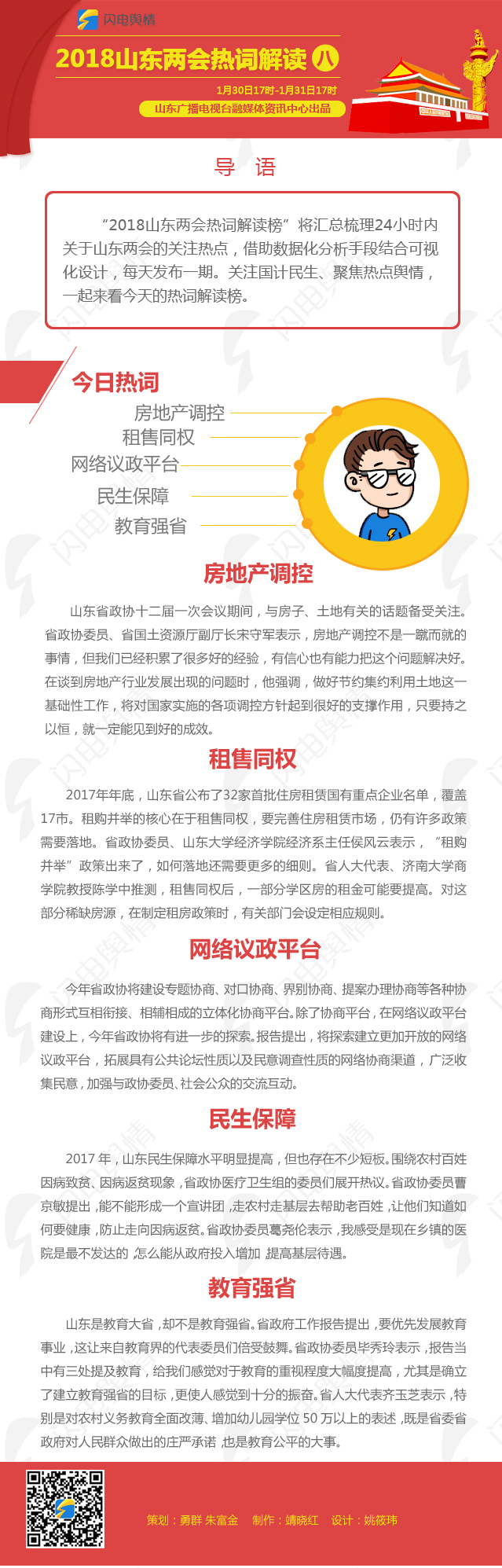 闪电舆情

2018山东两会热词解读 八

1月30日17时-1月31日17时

山东广播电视台融媒体资讯中心出品

导 语

“2018山东两会热词解读榜”将汇总梳理24小时内关于山东两会的关注热点，借助数据化分析手段结合可视化设计，每天发布一期。关注国计民生、聚焦热点舆情，一起来看今天的热词解读榜。

今日热词

房地产调控

租售同权

网络议政平台

民生保障

教育强省

房地产调控

山东省政协十二届一次会议期间，与房子、土地有关的话题备受关注。省政协委员、省国土资源厅副厅长宋守军表示，房地产调控不是一蹴而就的事情，但我们已经积累了很多好的经验，有信心也有能力把这个问题解决好。在谈到房地产行业发展出现的问题时，他强调，做好节约集约利用土地这一基础性工作，将对国家实施的各项调控方针起到很好的支撑作用，只要持之以恒，就一定能见到好的成效。

租售同权

2017年年底，山东省公布了32家首批住房租赁国有重点企业名单，覆盖17市。租购并举的核心在于租售同权，要完善住房租赁市场，仍有许多政策需要落地。省政协委员、山东大学经济学院经济系主任侯风云表示，“租购并举”政策出来了，如何落地还需要更多的细则。省人大代表、济南大学商学院教授陈学中推测，租售同权后，一部分学区房的租金可能要提高。对这部分稀缺房源，在制定租房政策时，有关部门会设定相应规则。

网络议政平台

今年省政协将建设专题协商、对口协商、界别协商、提案办理协商等各种协商形式互相衔接、相辅相成的立体化协商平台。除了协商平台，在网络议政平台建设上，今年省政协将有进一步的探索。报告提出，将探索建立更加开放的网络议政平台，拓展具有公共论坛性质以及民意调查性质的网络协商渠道，广泛收集民意，加强与政协委员、社会公众的交流互动。

民生保障

2017 年，山东民生保障水平明显提高，但也存在不少短板。围绕农村百姓因病致贫、因病返贫现象，省政协医疗卫生组的委员们展开热议。省政协委员曹京敏提出，能不能形成一个宣讲团，走农村走基层去帮助老百姓，让他们知道如何要健康，防止走向因病返贫。省政协委员葛尧伦表示，我感受是现在乡镇的医院是最不发达的，怎么能从政府投入增加，提高基层待遇。

教育强省

山东是教育大省，却不是教育强省。省政府工作报告提出，要优先发展教育事业，这让来自教育界的代表委员们倍受鼓舞。省政协委员毕秀玲表示，报告当中有三处提及教育，给我们感觉对于教育的重视程度大幅度提高，尤其是确立了建立教育强省的目标，更使人感觉到十分的振奋。省人大代表齐玉芝表示，特别是对农村义务教育全面改薄、增加幼儿园学位 50 万以上的表述，既是省委省政府对人民群众做出的庄严承诺，也是教育公平的大事。

策划：勇群 朱富金　制作：靖晓红　设计：姚筱玮